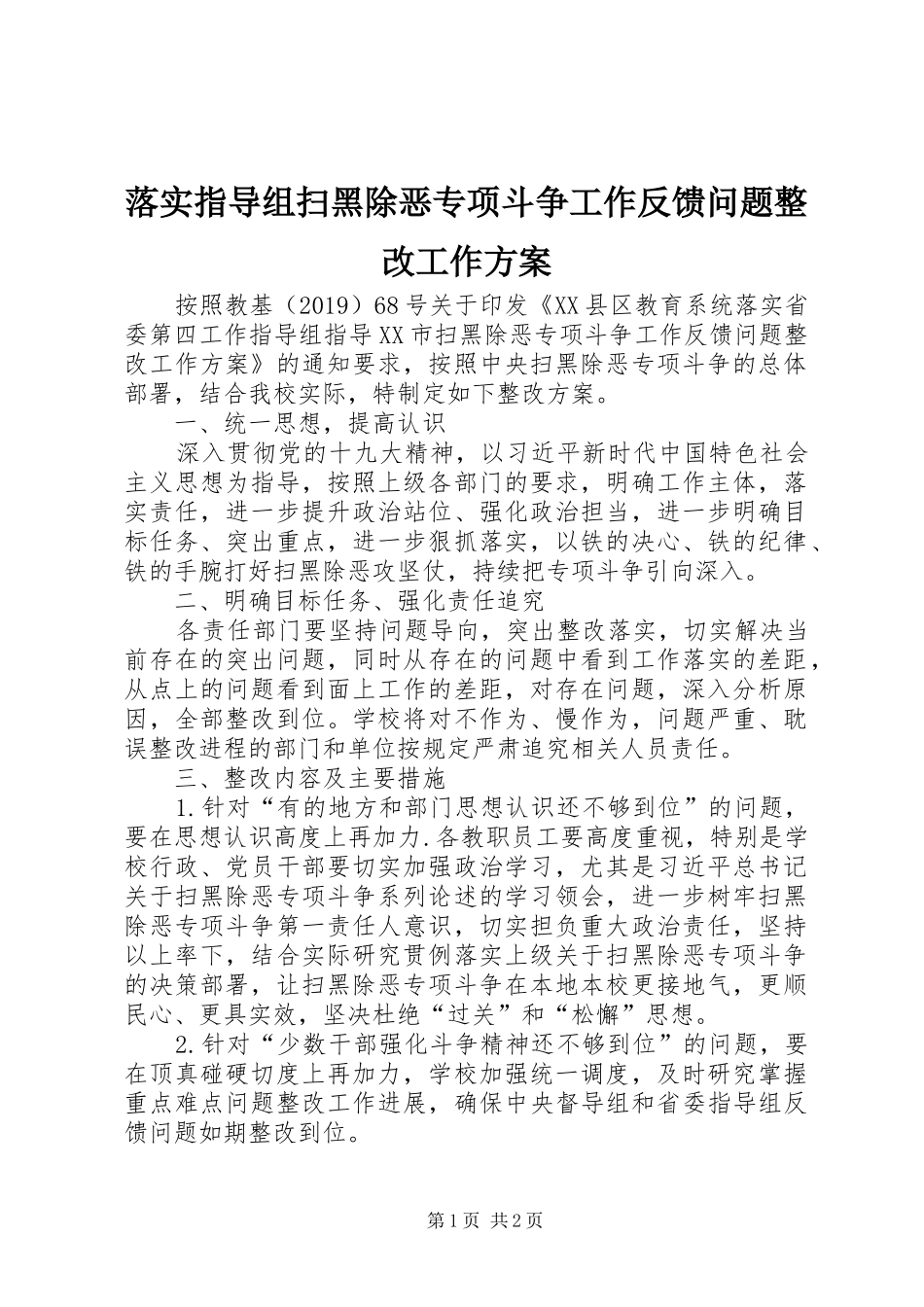 落实指导组扫黑除恶专项斗争工作反馈问题整改工作方案

按照教基（2019）68号关于印发《XX县区教育系统落实省委第四工作指导组指导XX市扫黑除恶专项斗争工作反馈问题整改工作方案》的通知要求，按照中央扫黑除恶专项斗争的总体部署，结合我校实际，特制定如下整改方案。

一、统一思想，提高认识

深入贯彻党的十九大精神，以习近平新时代中国特色社会主义思想为指导，按照上级各部门的要求，明确工作主体，落实责任，进一步提升政治站位、强化政治担当，进一步明确目标任务、突出重点，进一步狠抓落实，以铁的决心、铁的纪律、铁的手腕打好扫黑除恶攻坚仗，持续把专项斗争引向深入。

二、明确目标任务、强化责任追究

各责任部门要坚持问题导向，突出整改落实，切实解决当前存在的突出问题，同时从存在的问题中看到工作落实的差距，从点上的问题看到面上工作的差距，对存在问题，深入分析原因，全部整改到位。学校将对不作为、慢作为，问题严重、耽误整改进程的部门和单位按规定严肃追究相关人员责任。

三、整改内容及主要措施

1.针对“有的地方和部门思想认识还不够到位”的问题，要在思想认识高度上再加力.各教职员工要高度重视，特别是学校行政、党员干部要切实加强政治学习，尤其是习近平总书记关于扫黑除恶专项斗争系列论述的学习领会，进一步树牢扫黑除恶专项斗争第一责任人意识，切实担负重大政治责任，坚持以上率下，结合实际研究贯例落实上级关于扫黑除恶专项斗争的决策部署，让扫黑除恶专项斗争在本地本校更接地气，更顺民心、更具实效，坚决杜绝“过关”和“松懈”思想。

2.针对“少数干部强化斗争精神还不够到位”的问题，要在顶真碰硬切度上再加力，学校加强统一调度，及时研究掌握重点难点问题整改工作进展，确保中央督导组和省委指导组反馈问题如期整改到位。

第1页 共2页